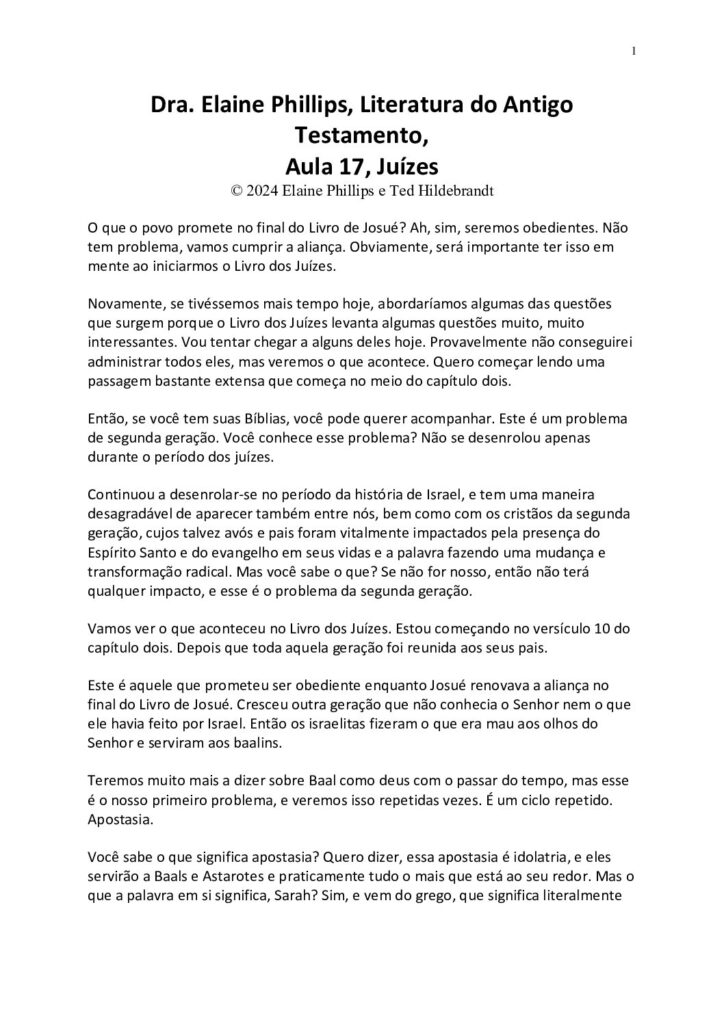 1

Dra. Elaine Phillips, Literatura do Antigo Testamento,
Aula 17, Juízes
© 2024 Elaine Phillips e Ted Hildebrandt

O que o povo promete no final do Livro de Josué? Ah, sim, seremos obedientes. Não tem problema, vamos cumprir a aliança. Obviamente, será importante ter isso em mente ao iniciarmos o Livro dos Juízes.

Novamente, se tivéssemos mais tempo hoje, abordaríamos algumas das questões que surgem porque o Livro dos Juízes levanta algumas questões muito, muito interessantes. Vou tentar chegar a alguns deles hoje. Provavelmente não conseguirei administrar todos eles, mas veremos o que acontece. Quero começar lendo uma passagem bastante extensa que começa no meio do capítulo dois.

Então, se você tem suas Bíblias, você pode querer acompanhar. Este é um problema de segunda geração. Você conhece esse problema? Não se desenrolou apenas durante o período dos juízes.

Continuou a desenrolar-se no período da história de Israel, e tem uma maneira desagradável de aparecer também entre nós, bem como com os cristãos da segunda geração, cujos talvez avós e pais foram vitalmente impactados pela presença do Espírito Santo e do evangelho em seus vidas e a palavra fazendo uma mudança e transformação radical. Mas você sabe o que? Se não for nosso, então não terá qualquer impacto, e esse é o problema da segunda geração.

Vamos ver o que aconteceu no Livro dos Juízes. Estou começando no versículo 10 do capítulo dois. Depois que toda aquela geração foi reunida aos seus pais.

Este é aquele que prometeu ser obediente enquanto Josué renovava a aliança no final do Livro de Josué. Cresceu outra geração que não conhecia o Senhor nem o que ele havia feito por Israel. Então os israelitas fizeram o que era mau aos olhos do Senhor e serviram aos baalins.

Teremos muito mais a dizer sobre Baal como deus com o passar do tempo, mas esse é o nosso primeiro problema, e veremos isso repetidas vezes. É um ciclo repetido. Apostasia.

Você sabe o que significa apostasia? Quero dizer, essa apostasia é idolatria, e eles servirão a Baals e Astarotes e praticamente tudo o mais que está ao seu redor. Mas o que a palavra em si significa, Sarah? Sim, e vem do grego, que significa literalmente